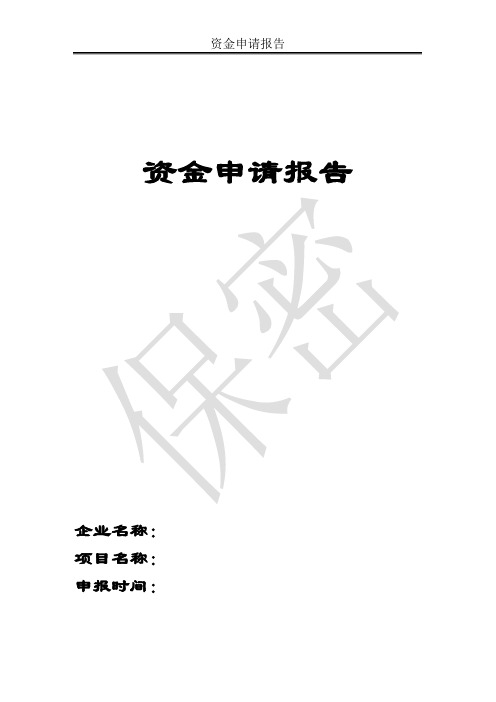 资金申请报告

资金申请报告

保密

企业名称：

项目名称：

申报时间：